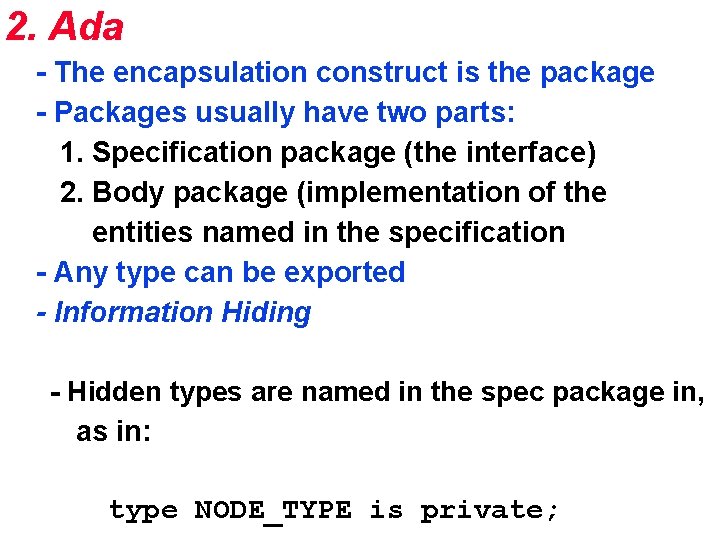 2. Ada

- The encapsulation construct is the package

- Packages usually have two parts:

1. Specification package (the interface)

2. Body package (implementation of the entities named in the specification

- Any type can be exported

- Information Hiding

- Hidden types are named in the spec package in, as in:

type NODE_TYPE is private;